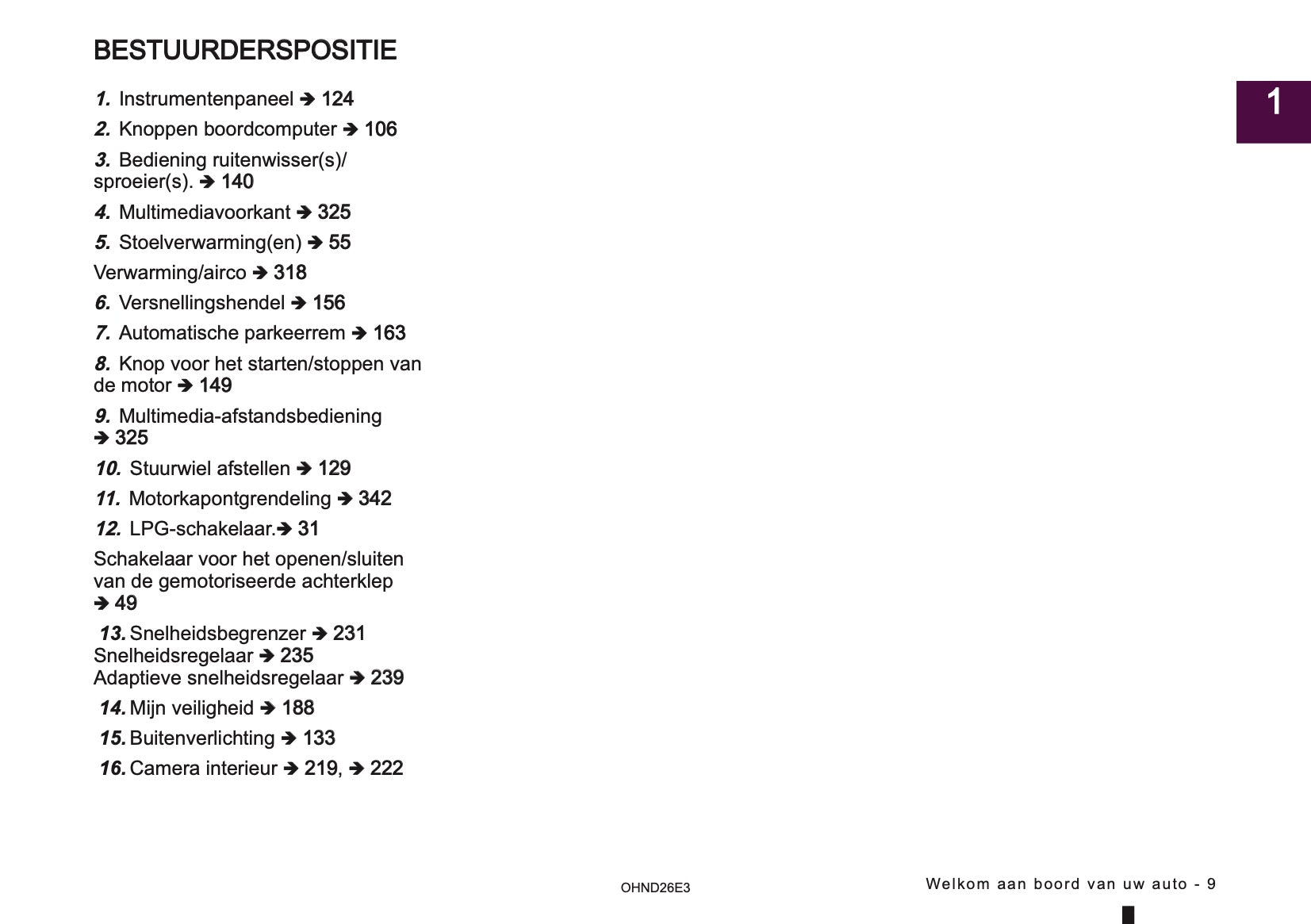 BESTUURDERSPOSITIE

1

1. Instrumentenpaneel ➔ 124

2. Knoppen boordcomputer ➔ 106

3. Bediening ruitenwisser(s)/ sproeier(s). ➔ 140

4. Multimediavoorkant ➔ 325

5. Stoelverwarming(en) ➔ 55

Verwarming/airco ➔ 318

6. Versnellingshendel ➔ 156

7. Automatische parkeerrem ➔ 163

8. Knop voor het starten/stoppen van de motor ➔ 149

9. Multimedia-afstandsbediening ➔ 325

10. Stuurwiel afstellen ➔ 129

11. Motorkapontgrendeling ➔ 342

12. LPG-schakelaar.➔ 31

Schakelaar voor het openen/sluiten van de gemotoriseerde achterklep ➔ 49

13. Snelheidsbegrenzer ➔ 231
Snelheidsregelaar ➔ 235
Adaptieve snelheidsregelaar ➔ 239

14. Mijn veiligheid ➔ 188

15. Buitenverlichting ➔ 133

16. Camera interieur ➔ 219, ➔ 222

OHND26E3

Welkom aan boord van uw auto - 9